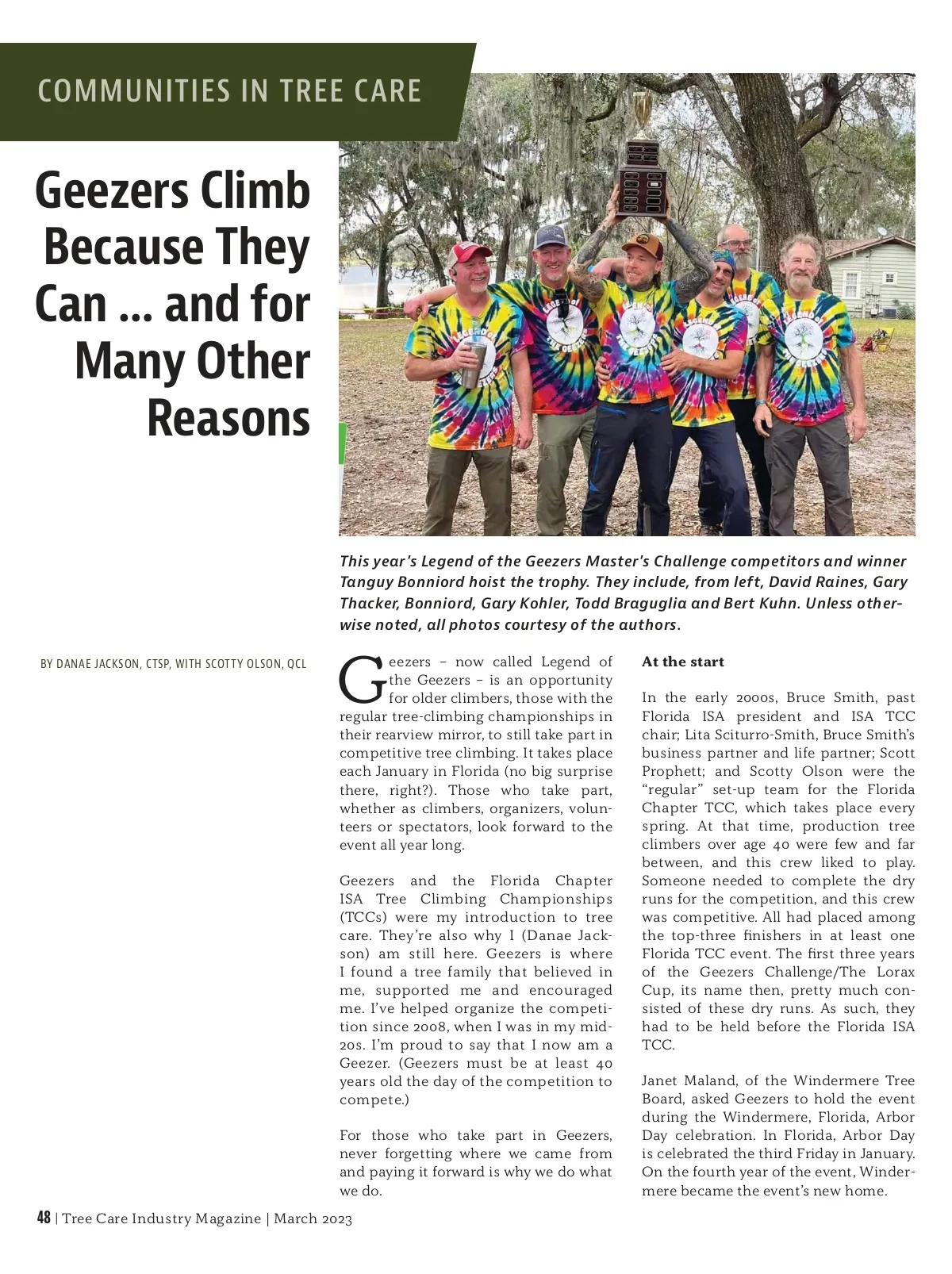 COMMUNITIES IN TREE CARE

Geezers Climb Because They Can ... and for Many Other Reasons

This year's Legend of the Geezers Master's Challenge competitors and winner Tanguy Bonniord hoist the trophy. They include, from left, David Raines, Gary Thacker, Bonniord, Gary Kohler, Todd Braguglia and Bert Kuhn. Unless otherwise noted, all photos courtesy of the authors.

BY DANAE JACKSON, CTSP, WITH SCOTTY OLSON, QCL

Geezers – now called Legend of the Geezers – is an opportunity for older climbers, those with the regular tree-climbing championships in their rearview mirror, to still take part in competitive tree climbing. It takes place each January in Florida (no big surprise there, right?). Those who take part, whether as climbers, organizers, volunteers or spectators, look forward to the event all year long.

Geezers and the Florida Chapter ISA Tree Climbing Championships (TCCs) were my introduction to tree care. They're also why I (Danae Jackson) am still here. Geezers is where I found a tree family that believed in me, supported me and encouraged me. I've helped organize the competition since 2008, when I was in my mid-20s. I'm proud to say that I now am a Geezer. (Geezers must be at least 40 years old the day of the competition to compete.)

For those who take part in Geezers, never forgetting where we came from and paying it forward is why we do what we do.

At the start

In the early 2000s, Bruce Smith, past Florida ISA president and ISA TCC chair; Lita Sciturro-Smith, Bruce Smith's business partner and life partner; Scott Prophett; and Scotty Olson were the "regular" set-up team for the Florida Chapter TCC, which takes place every spring. At that time, production tree climbers over age 40 were few and far between, and this crew liked to play. Someone needed to complete the dry runs for the competition, and this crew was competitive. All had placed among the top-three finishers in at least one Florida TCC event. The first three years of the Geezers Challenge/The Lorax Cup, its name then, pretty much consisted of these dry runs. As such, they had to be held before the Florida ISA TCC.

Janet Maland, of the Windermere Tree Board, asked Geezers to hold the event during the Windermere, Florida, Arbor Day celebration. In Florida, Arbor Day is celebrated the third Friday in January. On the fourth year of the event, Windermere became the event's new home.

48 | Tree Care Industry Magazine | March 2023